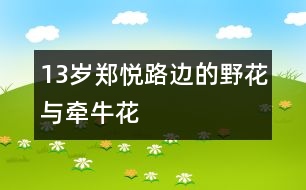 13岁郑悦路边的野花与牵牛花